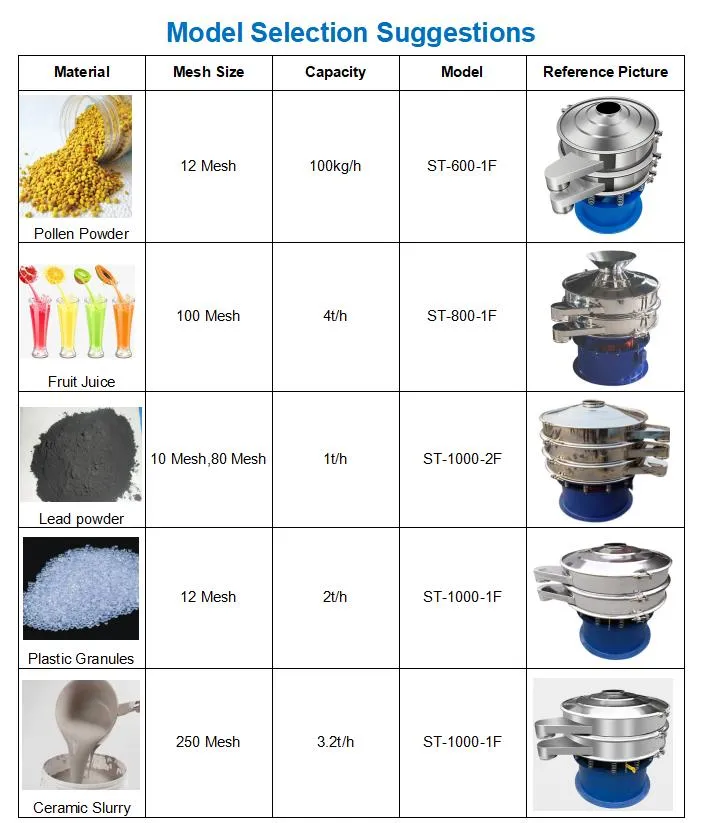 Model Selection Suggestions

| Material | Mesh Size | Capacity | Model | Reference Picture |
|---|---|---|---|---|
| Pollen Powder | 12 Mesh | 100kg/h | ST-600-1F | |
| Fruit Juice | 100 Mesh | 4t/h | ST-800-1F | |
| Lead powder | 10 Mesh,80 Mesh | 1t/h | ST-1000-2F | |
| Plastic Granules | 12 Mesh | 2t/h | ST-1000-1F | |
| Ceramic Slurry | 250 Mesh | 3.2t/h | ST-1000-1F | |